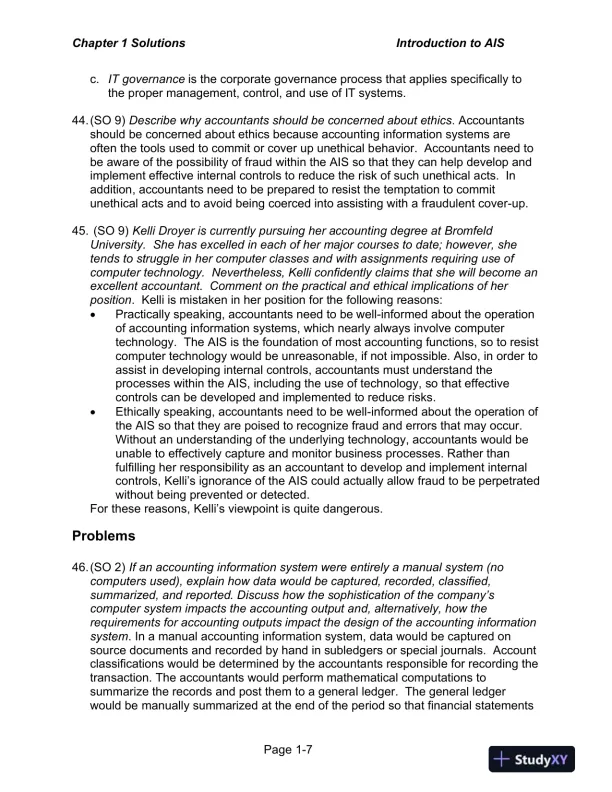 Chapter 1 Solutions Introduction to AIS

c. IT governance is the corporate governance process that applies specifically to the proper management, control, and use of IT systems.

44. (SO 9) Describe why accountants should be concerned about ethics. Accountants should be concerned about ethics because accounting information systems are often the tools used to commit or cover up unethical behavior. Accountants need to be aware of the possibility of fraud within the AIS so that they can help develop and implement effective internal controls to reduce the risk of such unethical acts. In addition, accountants need to be prepared to resist the temptation to commit unethical acts and to avoid being coerced into assisting with a fraudulent cover-up.

45. (SO 9) Kelli Droyer is currently pursuing her accounting degree at Bromfeld University. She has excelled in each of her major courses to date; however, she tends to struggle in her computer classes and with assignments requiring use of computer technology. Nevertheless, Kelli confidently claims that she will become an excellent accountant. Comment on the practical and ethical implications of her position. Kelli is mistaken in her position for the following reasons:
• Practically speaking, accountants need to be well-informed about the operation of accounting information systems, which nearly always involve computer technology. The AIS is the foundation of most accounting functions, so to resist computer technology would be unreasonable, if not impossible. Also, in order to assist in developing internal controls, accountants must understand the processes within the AIS, including the use of technology, so that effective controls can be developed and implemented to reduce risks.
• Ethically speaking, accountants need to be well-informed about the operation of the AIS so that they are poised to recognize fraud and errors that may occur. Without an understanding of the underlying technology, accountants would be unable to effectively capture and monitor business processes. Rather than fulfilling her responsibility as an accountant to develop and implement internal controls, Kelli's ignorance of the AIS could actually allow fraud to be perpetrated without being prevented or detected.
For these reasons, Kelli's viewpoint is quite dangerous.

Problems

46. (SO 2) If an accounting information system were entirely a manual system (no computers used), explain how data would be captured, recorded, classified, summarized, and reported. Discuss how the sophistication of the company's computer system impacts the accounting output and, alternatively, how the requirements for accounting outputs impact the design of the accounting information system. In a manual accounting information system, data would be captured on source documents and recorded by hand in subledgers or special journals. Account classifications would be determined by the accountants responsible for recording the transaction. The accountants would perform mathematical computations to summarize the records and post them to a general ledger. The general ledger would be manually summarized at the end of the period so that financial statements

Page 1-7

StudyXY